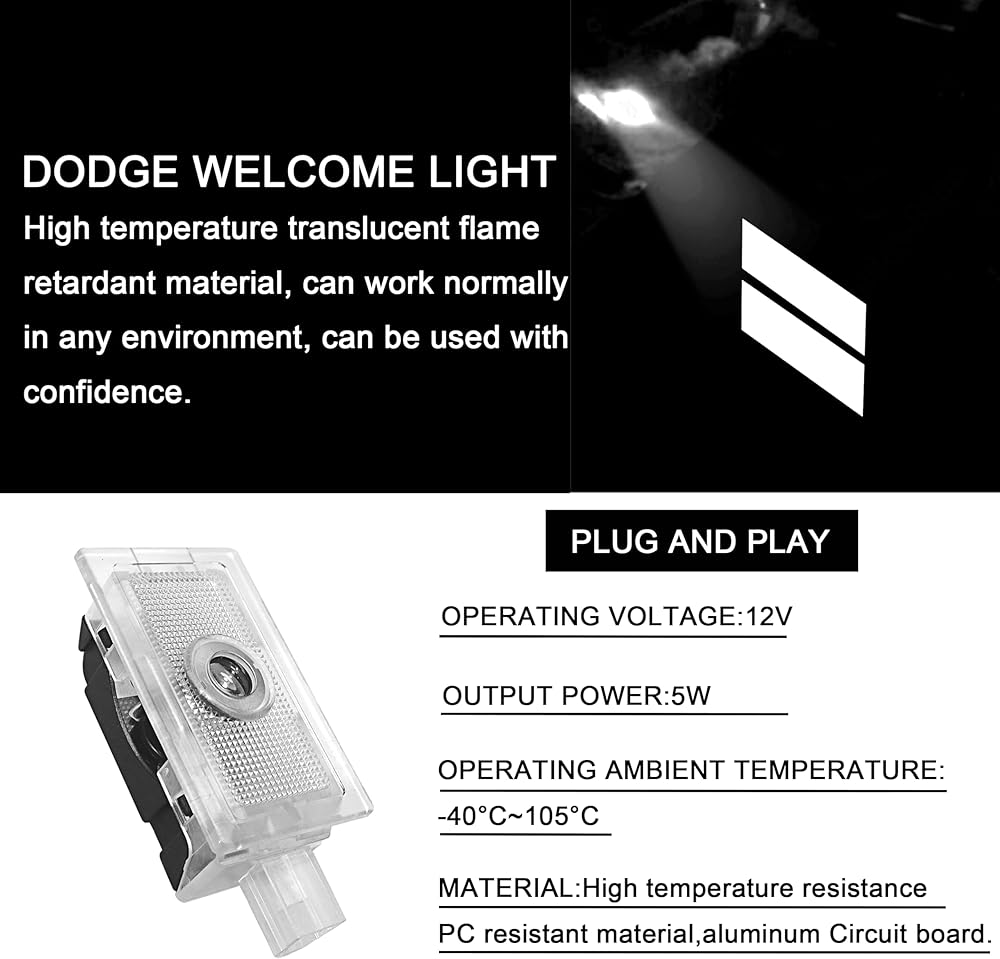 DODGE WELCOME LIGHT

High temperature translucent flame retardant material, can work normally in any environment, can be used with confidence.

PLUG AND PLAY

OPERATING VOLTAGE:12V

OUTPUT POWER:5W

OPERATING AMBIENT TEMPERATURE: -40°C~105°C

MATERIAL:High temperature resistance PC resistant material,aluminum Circuit board.